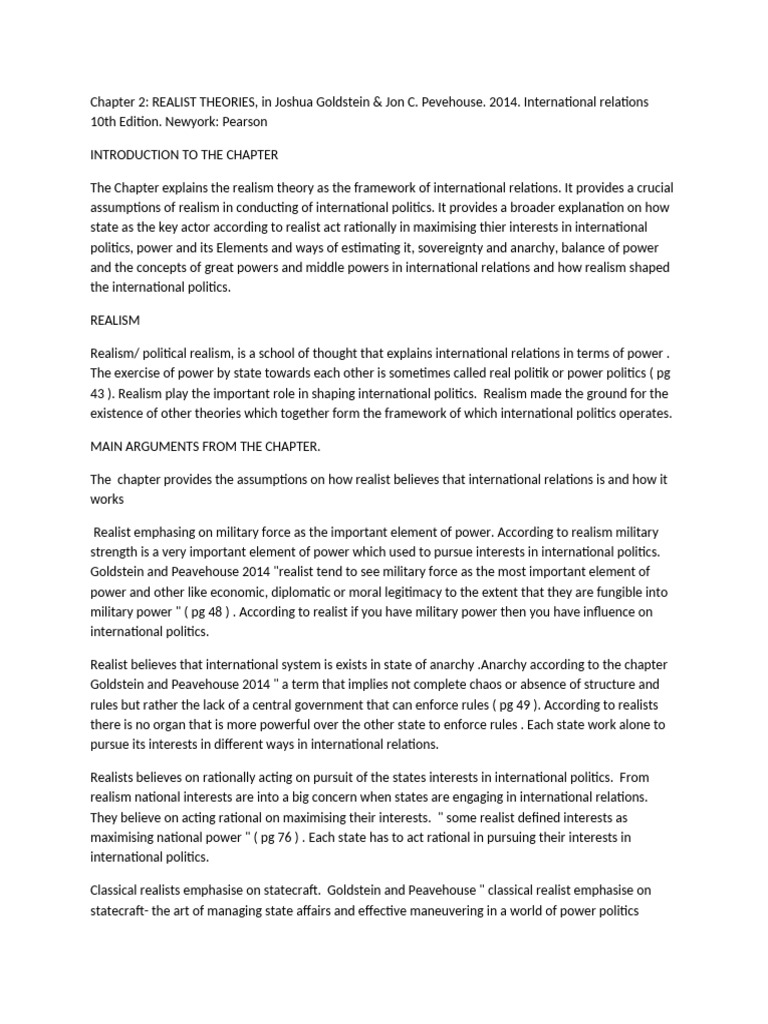 Chapter 2: REALIST THEORIES, in Joshua Goldstein & Jon C. Pevehouse. 2014. International relations 10th Edition. Newyork: Pearson

INTRODUCTION TO THE CHAPTER

The Chapter explains the realism theory as the framework of international relations. It provides a crucial assumptions of realism in conducting of international politics. It provides a broader explanation on how state as the key actor according to realist act rationally in maximising thier interests in international politics, power and its Elements and ways of estimating it, sovereignty and anarchy, balance of power and the concepts of great powers and middle powers in international relations and how realism shaped the international politics.

REALISM

Realism/ political realism, is a school of thought that explains international relations in terms of power . The exercise of power by state towards each other is sometimes called real politik or power politics ( pg 43 ). Realism play the important role in shaping international politics. Realism made the ground for the existence of other theories which together form the framework of which international politics operates.

MAIN ARGUMENTS FROM THE CHAPTER.

The chapter provides the assumptions on how realist believes that international relations is and how it works

Realist emphasing on military force as the important element of power. According to realism military strength is a very important element of power which used to pursue interests in international politics. Goldstein and Peavehouse 2014 "realist tend to see military force as the most important element of power and other like economic, diplomatic or moral legitimacy to the extent that they are fungible into military power " ( pg 48 ) . According to realist if you have military power then you have influence on international politics.

Realist believes that international system is exists in state of anarchy .Anarchy according to the chapter Goldstein and Peavehouse 2014 " a term that implies not complete chaos or absence of structure and rules but rather the lack of a central government that can enforce rules ( pg 49 ). According to realists there is no organ that is more powerful over the other state to enforce rules . Each state work alone to pursue its interests in different ways in international relations.

Realists believes on rationally acting on pursuit of the states interests in international politics. From realism national interests are into a big concern when states are engaging in international relations. They believe on acting rational on maximising their interests. " some realist defined interests as maximising national power " ( pg 76 ) . Each state has to act rational in pursuing their interests in international politics.

Classical realists emphasise on statecraft. Goldstein and Peavehouse " classical realist emphasise on statecraft- the art of managing state affairs and effective maneuvering in a world of power politics